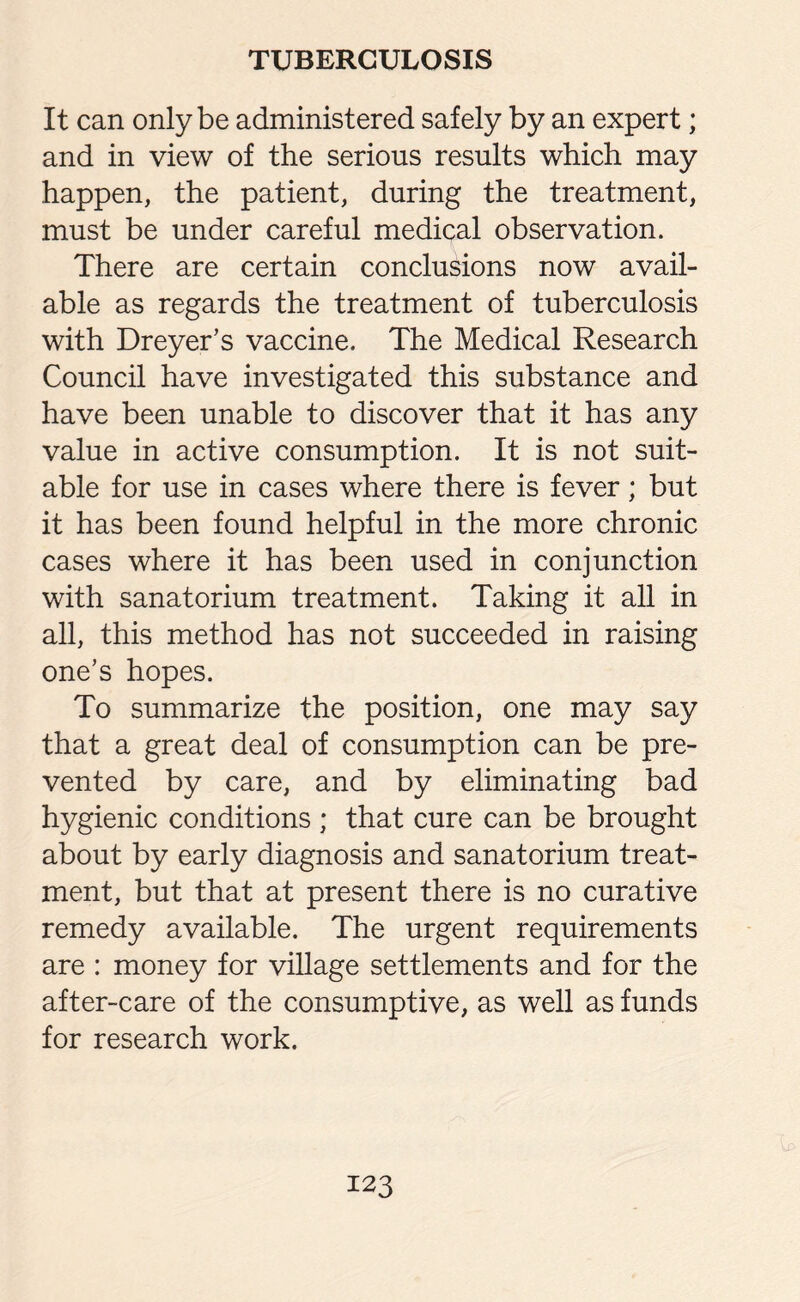 TUBERCULOSIS

It can only be administered safely by an expert; and in view of the serious results which may happen, the patient, during the treatment, must be under careful medical observation.

There are certain conclusions now available as regards the treatment of tuberculosis with Dreyer's vaccine. The Medical Research Council have investigated this substance and have been unable to discover that it has any value in active consumption. It is not suitable for use in cases where there is fever; but it has been found helpful in the more chronic cases where it has been used in conjunction with sanatorium treatment. Taking it all in all, this method has not succeeded in raising one's hopes.

To summarize the position, one may say that a great deal of consumption can be prevented by care, and by eliminating bad hygienic conditions; that cure can be brought about by early diagnosis and sanatorium treatment, but that at present there is no curative remedy available. The urgent requirements are: money for village settlements and for the after-care of the consumptive, as well as funds for research work.

123